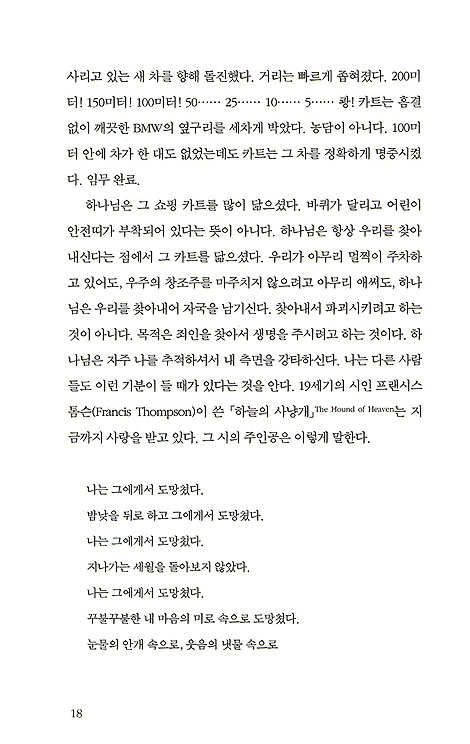 사리고 있는 새 차를 향해 돌진했다. 거리는 빠르게 좁혀졌다. 200미터! 150미터! 100미터! 50…… 25…… 10…… 5…… 쾅! 카트는 흠결 없이 깨끗한 BMW의 옆구리를 세차게 박았다. 농담이 아니다. 100미터 안에 차가 한 대도 없었는데도 카트는 그 차를 정확하게 명중시켰다. 임무 완료.

하나님은 그 쇼핑 카트를 많이 닮으셨다. 바퀴가 달리고 어린이 안전띠가 부착되어 있다는 뜻이 아니다. 하나님은 항상 우리를 찾아내신다는 점에서 그 카트를 닮으셨다. 우리가 아무리 멀찍이 주차하고 있어도, 우주의 창조주를 마주치지 않으려고 아무리 애써도, 하나님은 우리를 찾아내어 자국을 남기신다. 찾아내서 파괴시키려고 하는 것이 아니다. 목적은 죄인을 찾아서 생명을 주시려고 하는 것이다. 하나님은 자주 나를 추적하셔서 내 측면을 강타하신다. 나는 다른 사람들도 이런 기분이 들 때가 있다는 것을 안다. 19세기의 시인 프랜시스 톰슨(Francis Thompson)이 쓴 「하늘의 사냥개」The Hound of Heaven는 지금까지 사랑을 받고 있다. 그 시의 주인공은 이렇게 말한다.

나는 그에게서 도망쳤다.
밤낮을 뒤로 하고 그에게서 도망쳤다.
나는 그에게서 도망쳤다.
지나가는 세월을 돌아보지 않았다.
나는 그에게서 도망쳤다.
꾸불꾸불한 내 마음의 미로 속으로 도망쳤다.
눈물의 안개 속으로, 웃음의 냇물 속으로

18